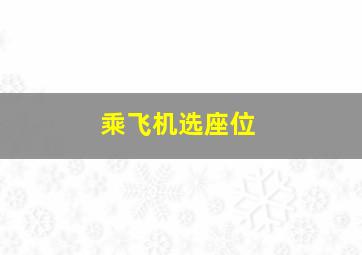 乘飞机选座位